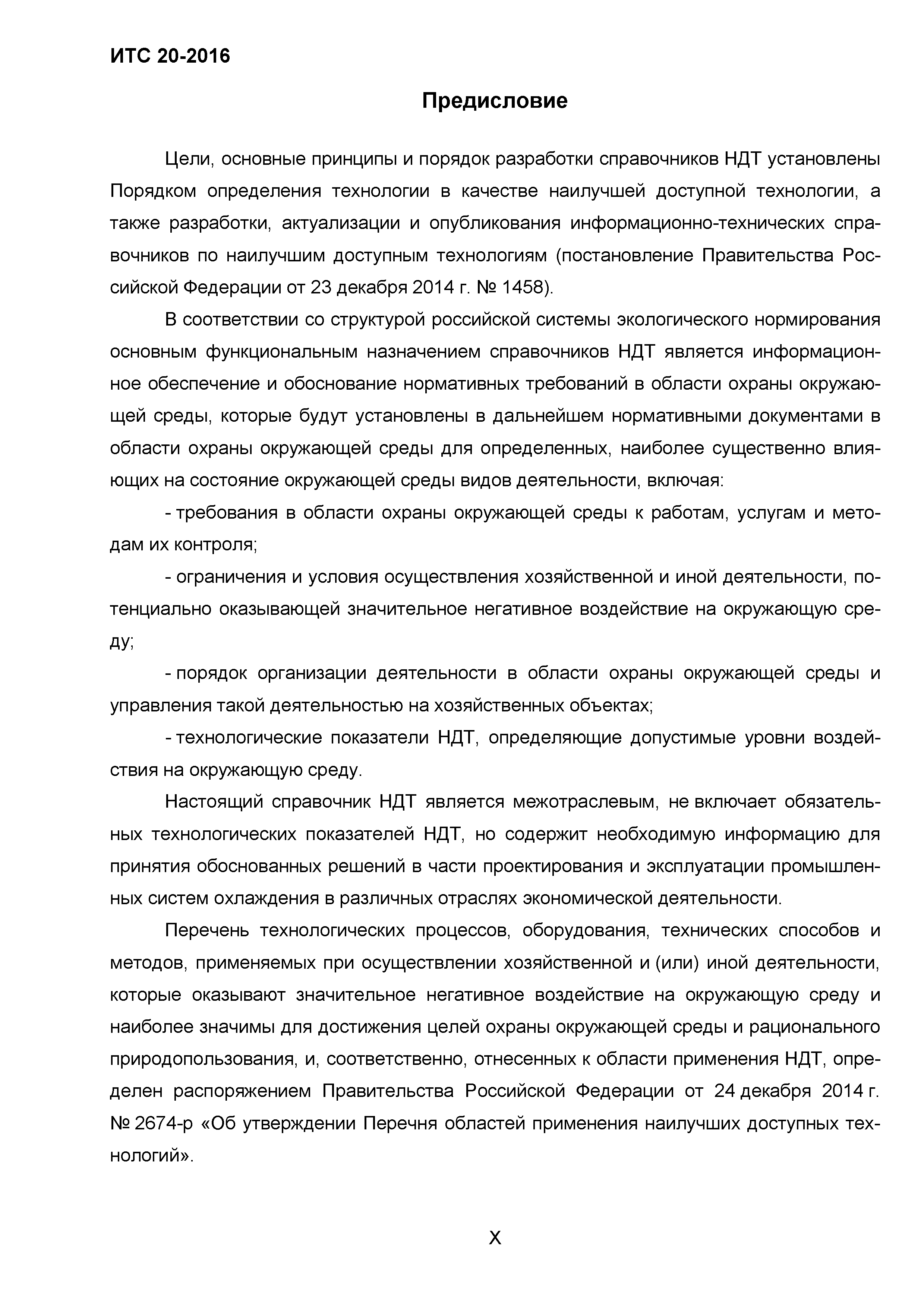 ИТС 20-2016

Предисловие

Цели, основные принципы и порядок разработки справочников НДТ установлены Порядком определения технологии в качестве наилучшей доступной технологии, а также разработки, актуализации и опубликования информационно-технических справочников по наилучшим доступным технологиям (постановление Правительства Российской Федерации от 23 декабря 2014 г. № 1458).

В соответствии со структурой российской системы экологического нормирования основным функциональным назначением справочников НДТ является информационное обеспечение и обоснование нормативных требований в области охраны окружающей среды, которые будут установлены в дальнейшем нормативными документами в области охраны окружающей среды для определенных, наиболее существенно влияющих на состояние окружающей среды видов деятельности, включая:

- требования в области охраны окружающей среды к работам, услугам и методам их контроля;

- ограничения и условия осуществления хозяйственной и иной деятельности, потенциально оказывающей значительное негативное воздействие на окружающую среду;

- порядок организации деятельности в области охраны окружающей среды и управления такой деятельностью на хозяйственных объектах;

- технологические показатели НДТ, определяющие допустимые уровни воздействия на окружающую среду.

Настоящий справочник НДТ является межотраслевым, не включает обязательных технологических показателей НДТ, но содержит необходимую информацию для принятия обоснованных решений в части проектирования и эксплуатации промышленных систем охлаждения в различных отраслях экономической деятельности.

Перечень технологических процессов, оборудования, технических способов и методов, применяемых при осуществлении хозяйственной и (или) иной деятельности, которые оказывают значительное негативное воздействие на окружающую среду и наиболее значимы для достижения целей охраны окружающей среды и рационального природопользования, и, соответственно, отнесенных к области применения НДТ, определен распоряжением Правительства Российской Федерации от 24 декабря 2014 г. № 2674-р «Об утверждении Перечня областей применения наилучших доступных технологий».

X